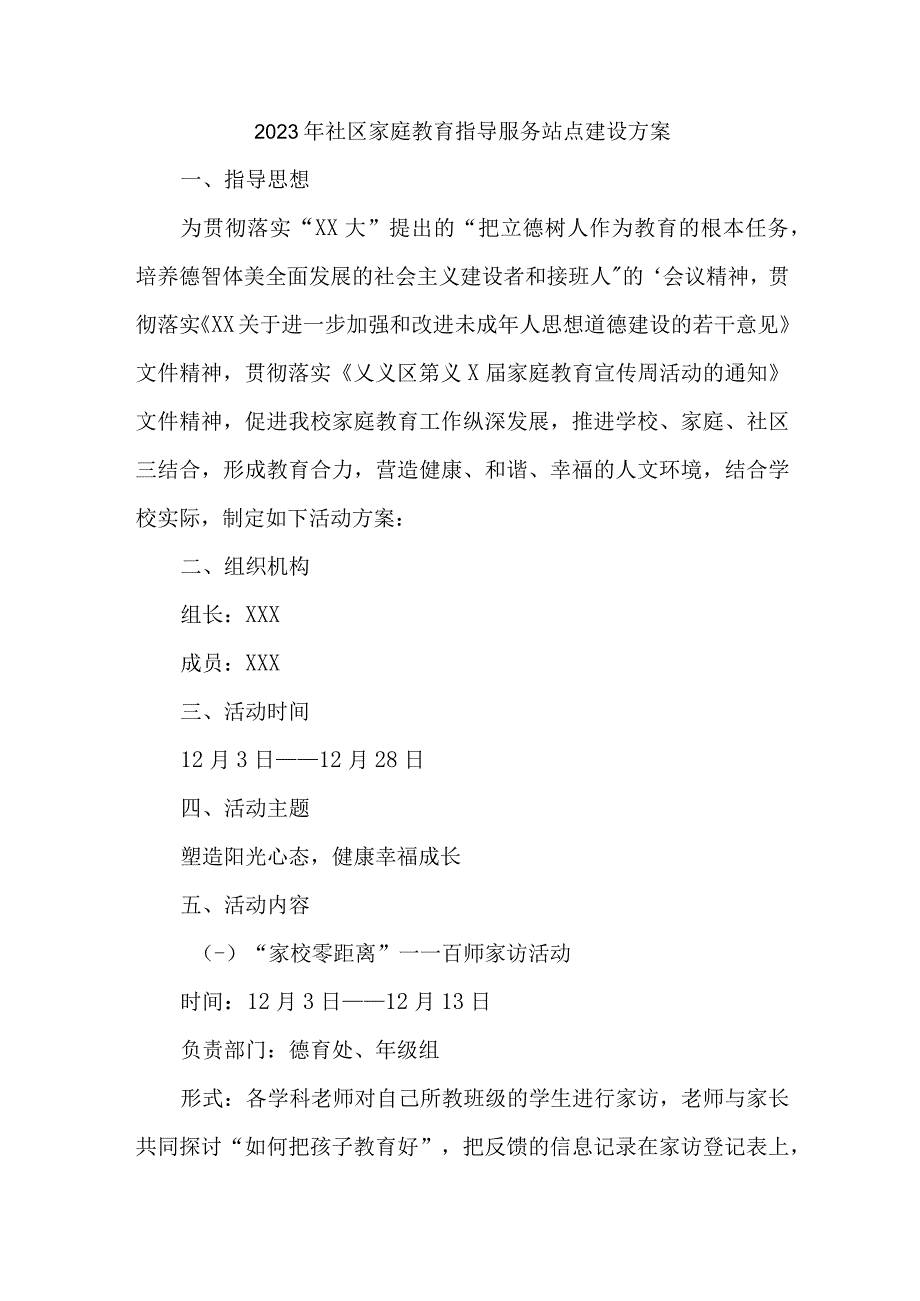 2023年社区家庭教育指导服务站点建设方案

一、指导思想

为贯彻落实“XX大”提出的“把立德树人作为教育的根本任务，培养德智体美全面发展的社会主义建设者和接班人"的‘会议精神，贯彻落实《XX关于进一步加强和改进未成年人思想道德建设的若干意见》文件精神，贯彻落实《义义区第义X届家庭教育宣传周活动的通知》文件精神，促进我校家庭教育工作纵深发展，推进学校、家庭、社区三结合，形成教育合力，营造健康、和谐、幸福的人文环境，结合学校实际，制定如下活动方案：

二、组织机构

组长：XXX

成员：XXX

三、活动时间

12月3日——12月28日

四、活动主题

塑造阳光心态，健康幸福成长

五、活动内容

（-）“家校零距离”一一百师家访活动

时间：12月3日——12月13日

负责部门：德育处、年级组

形式：各学科老师对自己所教班级的学生进行家访，老师与家长共同探讨“如何把孩子教育好”，把反馈的信息记录在家访登记表上，